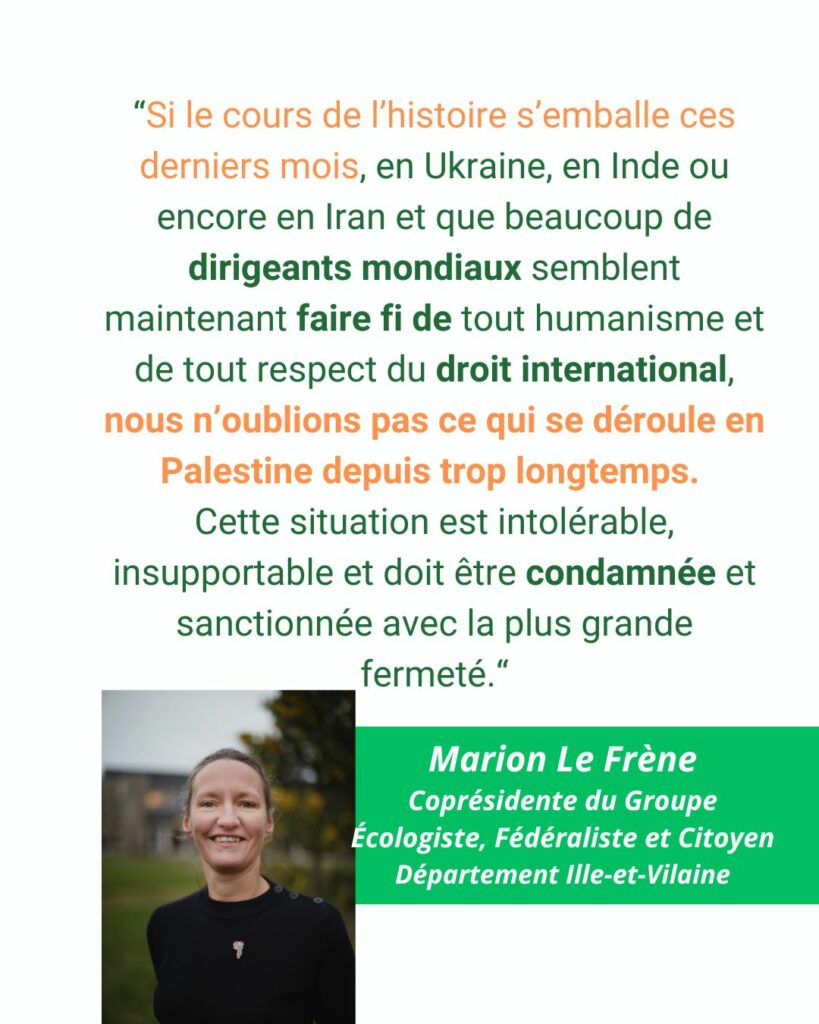 “Si le cours de l’histoire s’emballe ces derniers mois, en Ukraine, en Inde ou encore en Iran et que beaucoup de dirigeants mondiaux semblent maintenant faire fi de tout humanisme et de tout respect du droit international, nous n’oublions pas ce qui se déroule en Palestine depuis trop longtemps. Cette situation est intolérable, insupportable et doit être condamnée et sanctionnée avec la plus grande fermeté.“

Marion Le Frène
Coprésidente du Groupe Écologiste, Fédéraliste et Citoyen
Département Ille-et-Vilaine